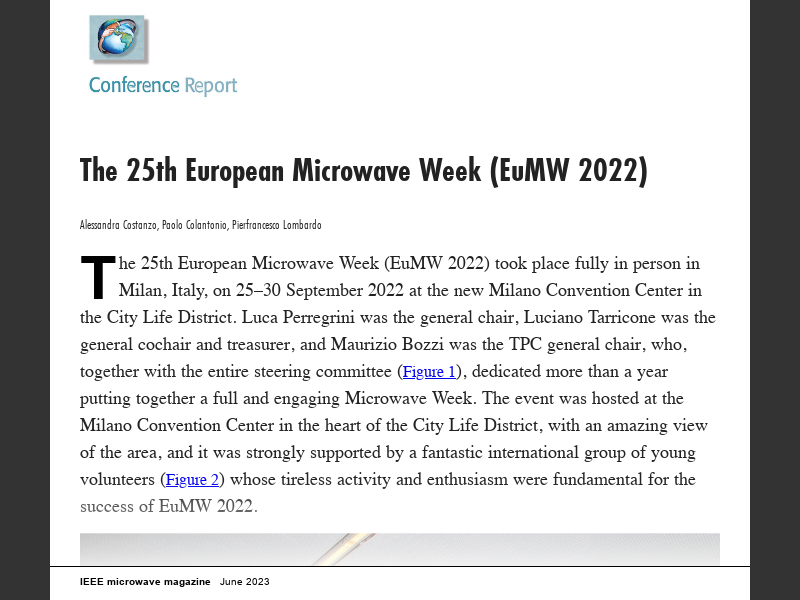 Conference Report

The 25th European Microwave Week (EuMW 2022)

Alessandra Costanzo, Paolo Colantonio, Pierfrancesco Lombardo

The 25th European Microwave Week (EuMW 2022) took place fully in person in Milan, Italy, on 25–30 September 2022 at the new Milano Convention Center in the City Life District. Luca Perregrini was the general chair, Luciano Tarricone was the general cochair and treasurer, and Maurizio Bozzi was the TPC general chair, who, together with the entire steering committee (Figure 1), dedicated more than a year putting together a full and engaging Microwave Week. The event was hosted at the Milano Convention Center in the heart of the City Life District, with an amazing view of the area, and it was strongly supported by a fantastic international group of young volunteers (Figure 2) whose tireless activity and enthusiasm were fundamental for the success of EuMW 2022.

IEEE microwave magazine June 2023